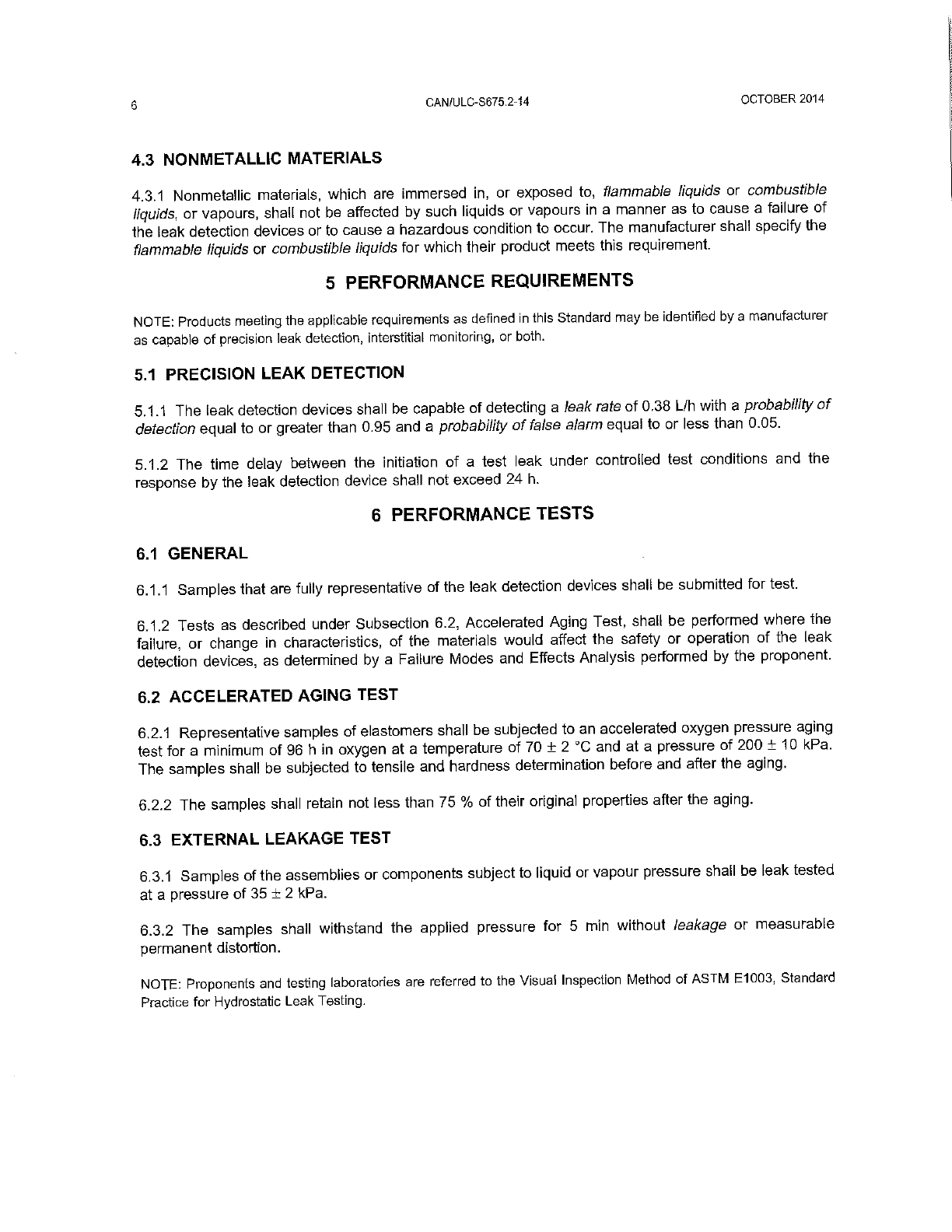 6 CAN/ULC-S675.2-14 OCTOBER 2014

4.3 NONMETALLIC MATERIALS

4.3.1 Nonmetallic materials, which are immersed in, or exposed to, flammable liquids or combustible liquids, or vapours, shall not be affected by such liquids or vapours in a manner as to cause a failure of the leak detection devices or to cause a hazardous condition to occur. The manufacturer shall specify the flammable liquids or combustible liquids for which their product meets this requirement.

5 PERFORMANCE REQUIREMENTS

NOTE: Products meeting the applicable requirements as defined in this Standard may be identified by a manufacturer as capable of precision leak detection, interstitial monitoring, or both.

5.1 PRECISION LEAK DETECTION

5.1.1 The leak detection devices shall be capable of detecting a leak rate of 0.38 L/h with a probability of detection equal to or greater than 0.95 and a probability of false alarm equal to or less than 0.05.

5.1.2 The time delay between the initiation of a test leak under controlled test conditions and the response by the leak detection device shall not exceed 24 h.

6 PERFORMANCE TESTS

6.1 GENERAL

6.1.1 Samples that are fully representative of the leak detection devices shall be submitted for test.

6.1.2 Tests as described under Subsection 6.2, Accelerated Aging Test, shall be performed where the failure, or change in characteristics, of the materials would affect the safety or operation of the leak detection devices, as determined by a Failure Modes and Effects Analysis performed by the proponent.

6.2 ACCELERATED AGING TEST

6.2.1 Representative samples of elastomers shall be subjected to an accelerated oxygen pressure aging test for a minimum of 96 h in oxygen at a temperature of $70 \pm 2$ °C and at a pressure of $200 \pm 10$ kPa. The samples shall be subjected to tensile and hardness determination before and after the aging.

6.2.2 The samples shall retain not less than 75 % of their original properties after the aging.

6.3 EXTERNAL LEAKAGE TEST

6.3.1 Samples of the assemblies or components subject to liquid or vapour pressure shall be leak tested at a pressure of $35 \pm 2$ kPa.

6.3.2 The samples shall withstand the applied pressure for 5 min without leakage or measurable permanent distortion.

NOTE: Proponents and testing laboratories are referred to the Visual Inspection Method of ASTM E1003, Standard Practice for Hydrostatic Leak Testing.